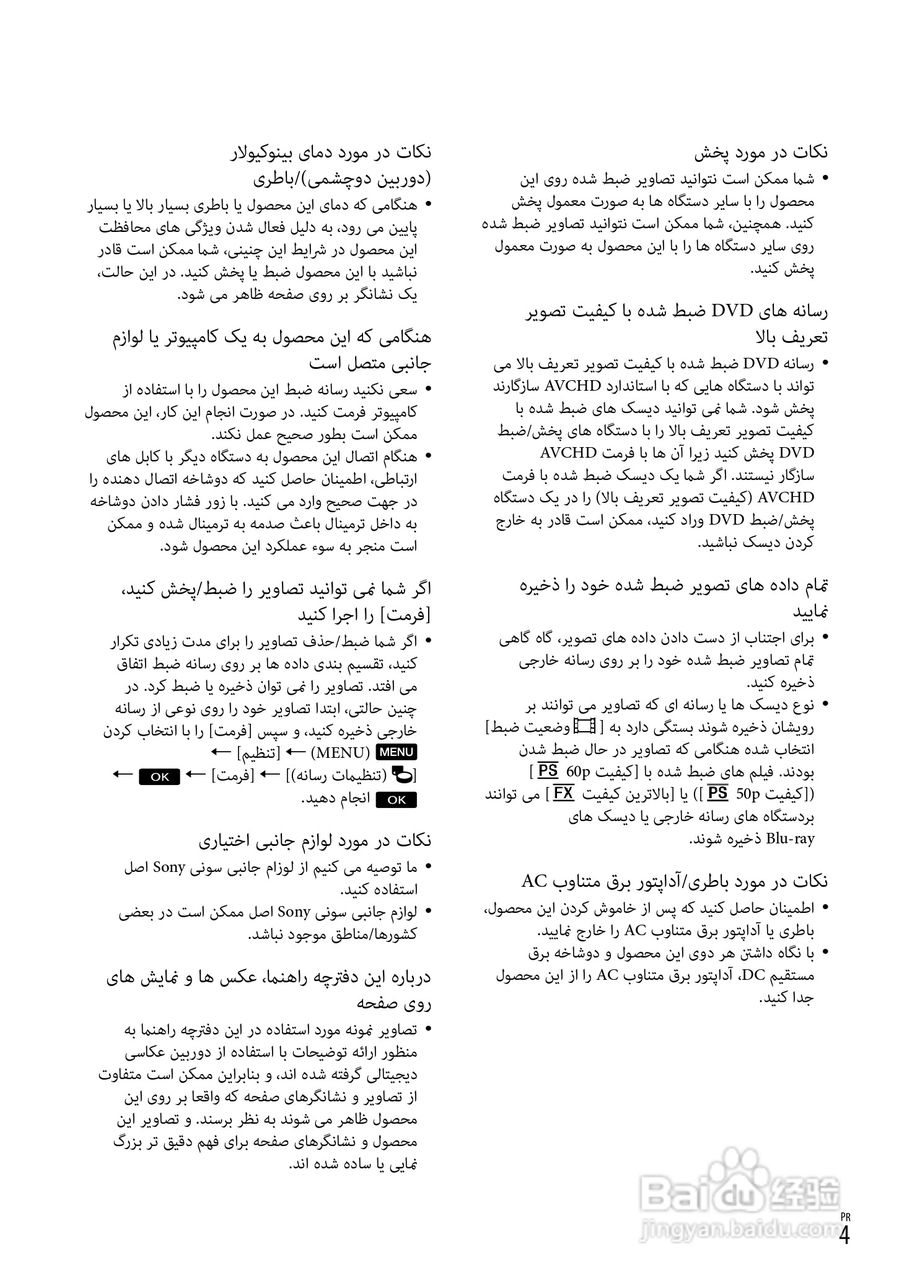 نکات در مورد پخش

• شما ممکن است نتوانید تصاویر ضبط شده روی این محصول را با سایر دستگاه ها به صورت معمول پخش کنید. همچنین، شما ممکن است نتوانید تصاویر ضبط شده روی سایر دستگاه ها را با این محصول به صورت معمول پخش کنید.

رسانه های DVD ضبط شده با کیفیت تصویر تعریف بالا

• رسانه DVD ضبط شده با کیفیت تصویر تعریف بالا می تواند با دستگاه هایی که با استاندارد AVCHD سازگارند پخش شود. شما نمی توانید دیسک های ضبط شده با کیفیت تصویر تعریف بالا را با دستگاه های پخش/ضبط DVD پخش کنید زیرا آن ها با فرمت AVCHD سازگار نیستند. اگر شما یک دیسک ضبط شده با فرمت AVCHD (کیفیت تصویر تعریف بالا) را در یک دستگاه پخش/ضبط DVD وارد کنید، ممکن است قادر به خارج کردن دیسک نباشید.

تمام داده های تصویر ضبط شده خود را ذخیره نمایید

• برای اجتناب از دست دادن داده های تصویر، گاه گاهی تمام تصاویر ضبط شده خود را بر روی رسانه خارجی ذخیره کنید.

• نوع دیسک ها یا رسانه ای که تصاویر می توانند بر رویشان ذخیره شوند بستگی دارد به [وضعیت ضبط] انتخاب شده هنگامی که تصاویر در حال ضبط شدن بودند. فیلم های ضبط شده با [کیفیت 60p PS] ([کیفیت 50p PS]) یا [بالاترین کیفیت FX] می توانند بردستگاه های رسانه خارجی یا دیسک های Blu-ray ذخیره شوند.

نکات در مورد باطری/آداپتور برق متناوب AC

• اطمینان حاصل کنید که پس از خاموش کردن این محصول، باطری یا آداپتور برق متناوب AC را خارج نمایید.

• با نگاه داشتن هر دوی این محصول و دوشاخه برق مستقیم DC، آداپتور برق متناوب AC را از این محصول جدا کنید.

نکات در مورد دمای بینوکیولار (دوربین دوچشمی)/باطری

• هنگامی که دمای این محصول یا باطری بسیار بالا یا بسیار پایین می رود، به دلیل فعال شدن ویژگی های محافظت این محصول در شرایط این چنینی، شما ممکن است قادر نباشید با این محصول ضبط یا پخش کنید. در این حالت، یک نشانگر بر روی صفحه ظاهر می شود.

هنگامی که این محصول به یک کامپیوتر یا لوازم جانبی متصل است

• سعی نکنید رسانه ضبط این محصول را با استفاده از کامپیوتر فرمت کنید. در صورت انجام این کار، این محصول ممکن است بطور صحیح عمل نکند.

• هنگام اتصال این محصول به دستگاه دیگر با کابل های ارتباطی، اطمینان حاصل کنید که دوشاخه اتصال دهنده را در جهت صحیح وارد می کنید. با زور فشار دادن دوشاخه به داخل ترمینال باعث صدمه به ترمینال شده و ممکن است منجر به سوء عملکرد این محصول شود.

اگر شما نمی توانید تصاویر را ضبط/پخش کنید، [فرمت] را اجرا کنید

• اگر شما ضبط/حذف تصاویر را برای مدت زیادی تکرار کنید، تقسیم بندی داده ها بر روی رسانه ضبط اتفاق می افتد. تصاویر را نمی توان ذخیره یا ضبط کرد. در چنین حالتی، ابتدا تصاویر خود را روی نوعی از رسانه خارجی ذخیره کنید، و سپس [فرمت] را با انتخاب کردن MENU (MENU) ← [تنظیم] ← [(تنظیمات رسانه)] ← [فرمت] ← OK ← OK انجام دهید.

نکات در مورد لوازم جانبی اختیاری

• ما توصیه می کنیم از لوازم جانبی سونی Sony اصل استفاده کنید.

• لوازم جانبی سونی Sony اصل ممکن است در بعضی کشورها/مناطق موجود نباشد.

درباره این دفترچه راهنما، عکس ها و نمایش های روی صفحه

• تصاویر نمونه مورد استفاده در این دفترچه راهنما به منظور ارائه توضیحات با استفاده از دوربین عکاسی دیجیتالی گرفته شده اند، و بنابراین ممکن است متفاوت از تصاویر و نشانگرهای صفحه که واقعا بر روی این محصول ظاهر می شوند به نظر برسند. و تصاویر این محصول و نشانگرهای صفحه برای فهم دقیق تر بزرگ نمایی یا ساده شده اند.

Baidu 经验
jingyan.baidu.com

PR
4